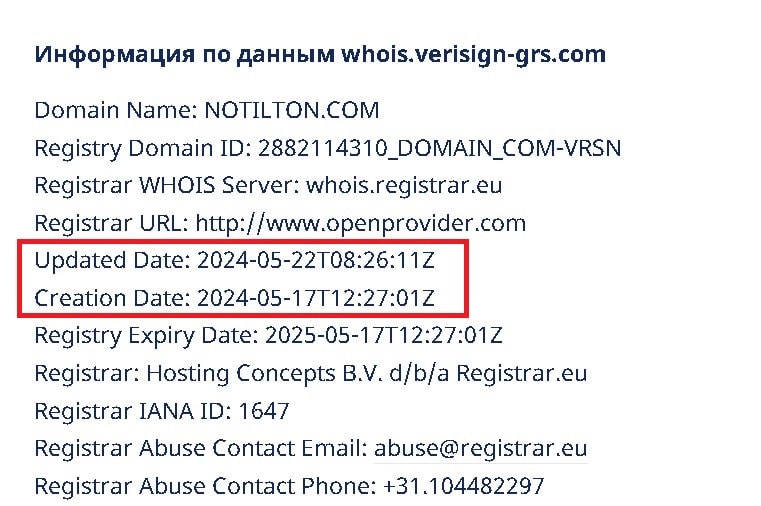 Информация по данным whois.verisign-grs.com

Domain Name: NOTILTON.COM
Registry Domain ID: 2882114310_DOMAIN_COM-VRSN
Registrar WHOIS Server: whois.registrar.eu
Registrar URL: http://www.openprovider.com
Updated Date: 2024-05-22T08:26:11Z
Creation Date: 2024-05-17T12:27:01Z
Registry Expiry Date: 2025-05-17T12:27:01Z
Registrar: Hosting Concepts B.V. d/b/a Registrar.eu
Registrar IANA ID: 1647
Registrar Abuse Contact Email: abuse@registrar.eu
Registrar Abuse Contact Phone: +31.104482297